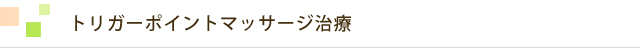 トリガーポイントマッサージ治療